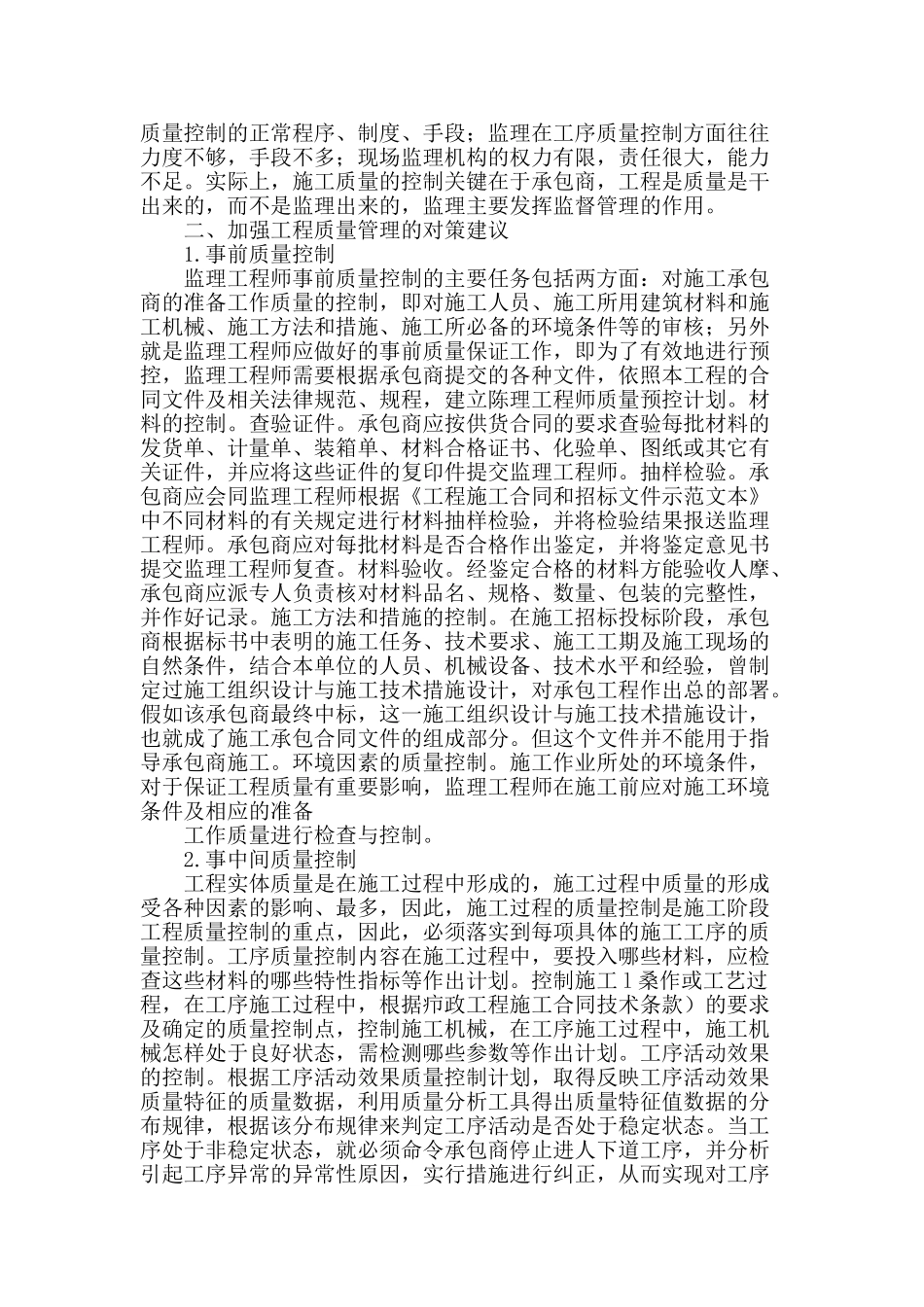 质量控制的正常程序、制度、手段；监理在工序质量控制方面往往力度不够，手段不多；现场监理机构的权力有限，责任很大，能力不足。实际上，施工质量的控制关键在于承包商，工程是质量是干出来的，而不是监理出来的，监理主要发挥监督管理的作用。

二、加强工程质量管理的对策建议

1.事前质量控制

监理工程师事前质量控制的主要任务包括两方面：对施工承包商的准备工作质量的控制，即对施工人员、施工所用建筑材料和施工机械、施工方法和措施、施工所必备的环境条件等的审核；另外就是监理工程师应做好的事前质量保证工作，即为了有效地进行预控，监理工程师需要根据承包商提交的各种文件，依照本工程的合同文件及相关法律规范、规程，建立陈理工程师质量预控计划。材料的控制。查验证件。承包商应按供货合同的要求查验每批材料的发货单、计量单、装箱单、材料合格证书、化验单、图纸或其它有关证件，并应将这些证件的复印件提交监理工程师。抽样检验。承包商应会同监理工程师根据《工程施工合同和招标文件示范文本》中不同材料的有关规定进行材料抽样检验，并将检验结果报送监理工程师。承包商应对每批材料是否合格作出鉴定，并将鉴定意见书提交监理工程师复查。材料验收。经鉴定合格的材料方能验收人摩、承包商应派专人负责核对材料品名、规格、数量、包装的完整性，并作好记录。施工方法和措施的控制。在施工招标投标阶段，承包商根据标书中表明的施工任务、技术要求、施工工期及施工现场的自然条件，结合本单位的人员、机械设备、技术水平和经验，曾制定过施工组织设计与施工技术措施设计，对承包工程作出总的部署。假如该承包商最终中标，这一施工组织设计与施工技术措施设计，也就成了施工承包合同文件的组成部分。但这个文件并不能用于指导承包商施工。环境因素的质量控制。施工作业所处的环境条件，对于保证工程质量有重要影响，监理工程师在施工前应对施工环境条件及相应的准备

工作质量进行检查与控制。

2.事中间质量控制

工程实体质量是在施工过程中形成的，施工过程中质量的形成受各种因素的影响、最多，因此，施工过程的质量控制是施工阶段工程质量控制的重点，因此，必须落实到每项具体的施工工序的质量控制。工序质量控制内容在施工过程中，要投入哪些材料，应检查这些材料的哪些特性指标等作出计划。控制施工1桑作或工艺过程，在工序施工过程中，根据疖政工程施工合同技术条款）的要求及确定的质量控制点，控制施工机械，在工序施工过程中，施工机械怎样处于良好状态，需检测哪些参数等作出计划。工序活动效果的控制。根据工序活动效果质量控制计划，取得反映工序活动效果质量特征的质量数据，利用质量分析工具得出质量特征值数据的分布规律，根据该分布规律来判定工序活动是否处于稳定状态。当工序处于非稳定状态，就必须命令承包商停止进人下道工序，并分析引起工序异常的异常性原因，实行措施进行纠正，从而实现对工序